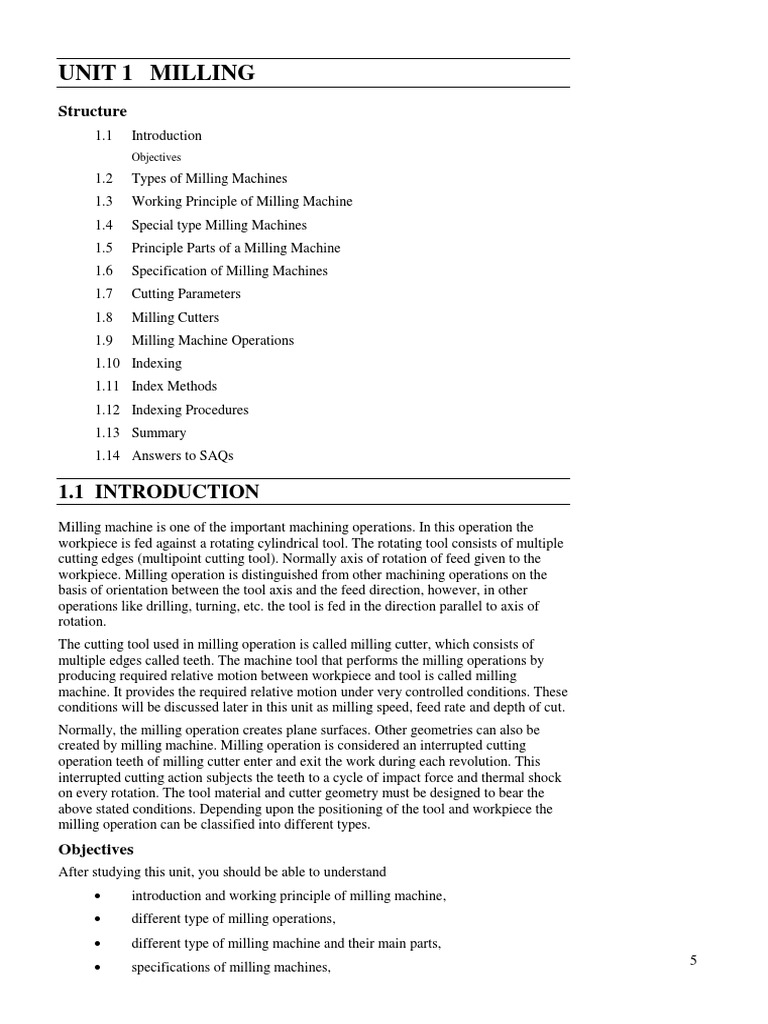 UNIT 1 MILLING

Structure

1.1 Introduction

Objectives

1.2 Types of Milling Machines

1.3 Working Principle of Milling Machine

1.4 Special type Milling Machines

1.5 Principle Parts of a Milling Machine

1.6 Specification of Milling Machines

1.7 Cutting Parameters

1.8 Milling Cutters

1.9 Milling Machine Operations

1.10 Indexing

1.11 Index Methods

1.12 Indexing Procedures

1.13 Summary

1.14 Answers to SAQs

1.1 INTRODUCTION

Milling machine is one of the important machining operations. In this operation the workpiece is fed against a rotating cylindrical tool. The rotating tool consists of multiple cutting edges (multipoint cutting tool). Normally axis of rotation of feed given to the workpiece. Milling operation is distinguished from other machining operations on the basis of orientation between the tool axis and the feed direction, however, in other operations like drilling, turning, etc. the tool is fed in the direction parallel to axis of rotation.

The cutting tool used in milling operation is called milling cutter, which consists of multiple edges called teeth. The machine tool that performs the milling operations by producing required relative motion between workpiece and tool is called milling machine. It provides the required relative motion under very controlled conditions. These conditions will be discussed later in this unit as milling speed, feed rate and depth of cut.

Normally, the milling operation creates plane surfaces. Other geometries can also be created by milling machine. Milling operation is considered an interrupted cutting operation teeth of milling cutter enter and exit the work during each revolution. This interrupted cutting action subjects the teeth to a cycle of impact force and thermal shock on every rotation. The tool material and cutter geometry must be designed to bear the above stated conditions. Depending upon the positioning of the tool and workpiece the milling operation can be classified into different types.

Objectives

After studying this unit, you should be able to understand

• introduction and working principle of milling machine,

• different type of milling operations,

• different type of milling machine and their main parts,

• specifications of milling machines,

5